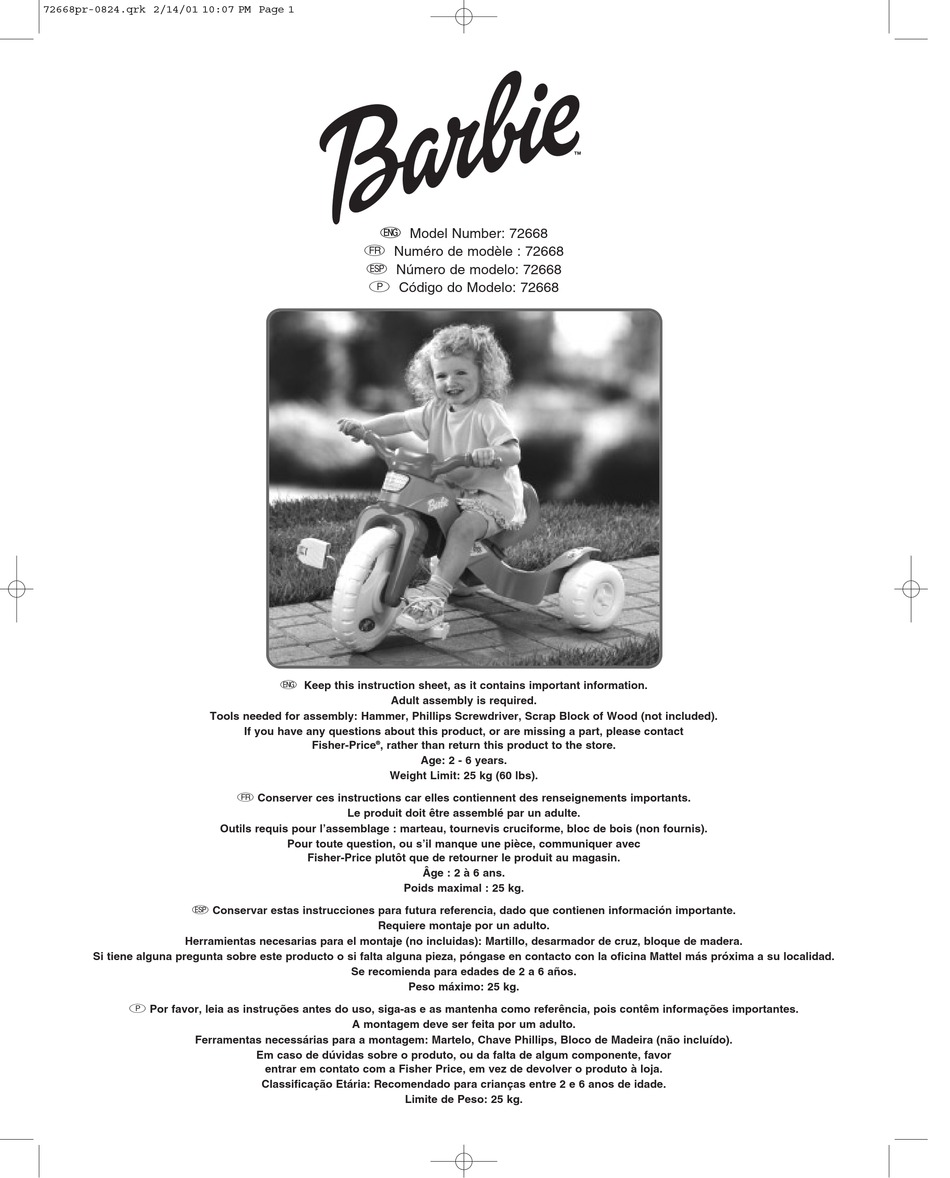 72668pr-0824.qrk 2/14/01 10:07 PM Page 1

Barbie™

ENG Model Number: 72668
FR Numéro de modèle : 72668
ESP Número de modelo: 72668
P Código do Modelo: 72668

Barbie

ENG Keep this instruction sheet, as it contains important information.
Adult assembly is required.
Tools needed for assembly: Hammer, Phillips Screwdriver, Scrap Block of Wood (not included).
If you have any questions about this product, or are missing a part, please contact Fisher-Price®, rather than return this product to the store.
Age: 2 - 6 years.
Weight Limit: 25 kg (60 lbs).

FR Conserver ces instructions car elles contiennent des renseignements importants.
Le produit doit être assemblé par un adulte.
Outils requis pour l'assemblage : marteau, tournevis cruciforme, bloc de bois (non fournis).
Pour toute question, ou s'il manque une pièce, communiquer avec Fisher-Price plutôt que de retourner le produit au magasin.
Âge : 2 à 6 ans.
Poids maximal : 25 kg.

ESP Conservar estas instrucciones para futura referencia, dado que contienen información importante.
Requiere montaje por un adulto.
Herramientas necesarias para el montaje (no incluidas): Martillo, desarmador de cruz, bloque de madera.
Si tiene alguna pregunta sobre este producto o si falta alguna pieza, póngase en contacto con la oficina Mattel más próxima a su localidad.
Se recomienda para edades de 2 a 6 años.
Peso máximo: 25 kg.

P Por favor, leia as instruções antes do uso, siga-as e as mantenha como referência, pois contêm informações importantes.
A montagem deve ser feita por um adulto.
Ferramentas necessárias para a montagem: Martelo, Chave Phillips, Bloco de Madeira (não incluído).
Em caso de dúvidas sobre o produto, ou da falta de algum componente, favor entrar em contato com a Fisher Price, em vez de devolver o produto à loja.
Classificação Etária: Recomendado para crianças entre 2 e 6 anos de idade.
Limite de Peso: 25 kg.